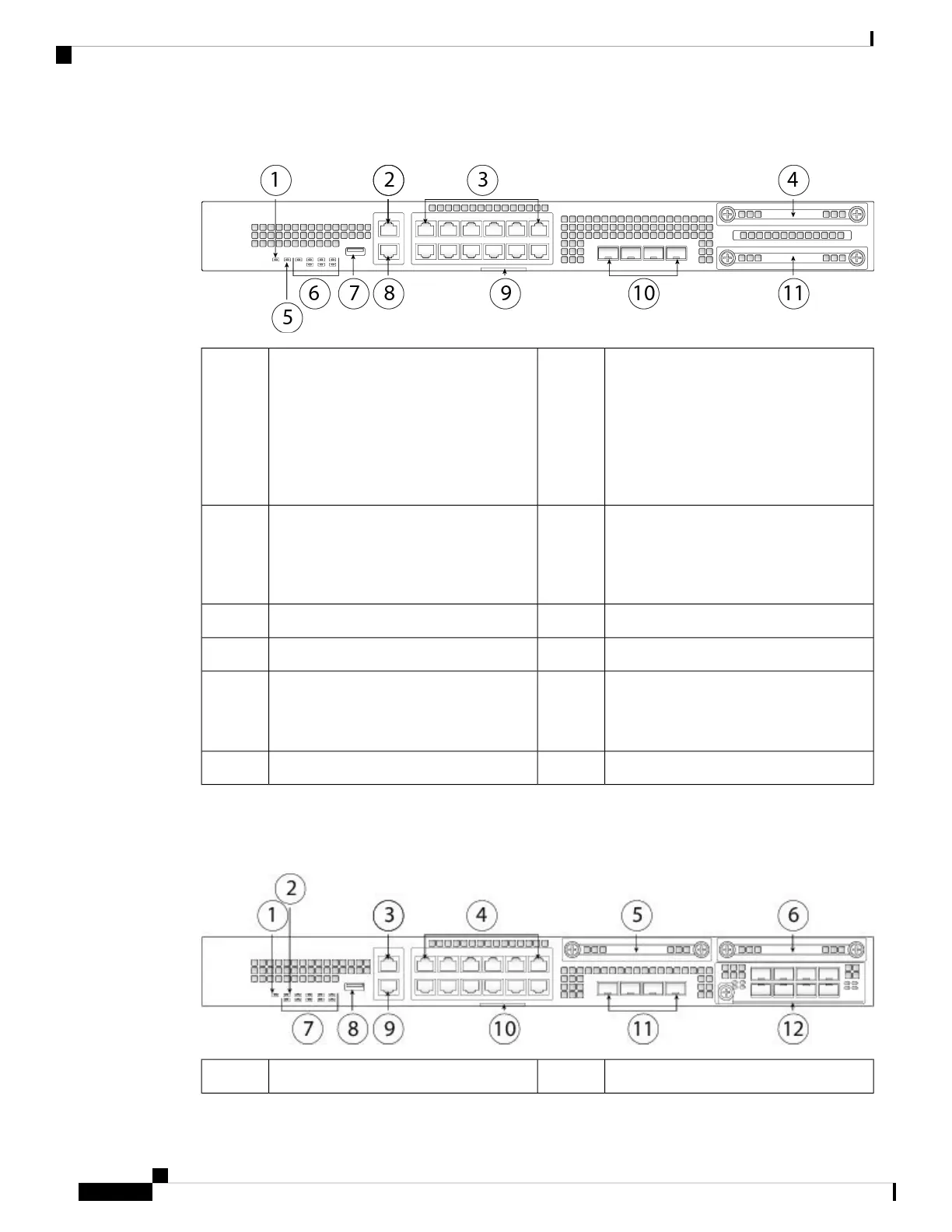 1
2
3
4
5
6
7
8
9
10
11

1
2
3
4
5
6
7
8
9
10
11
12